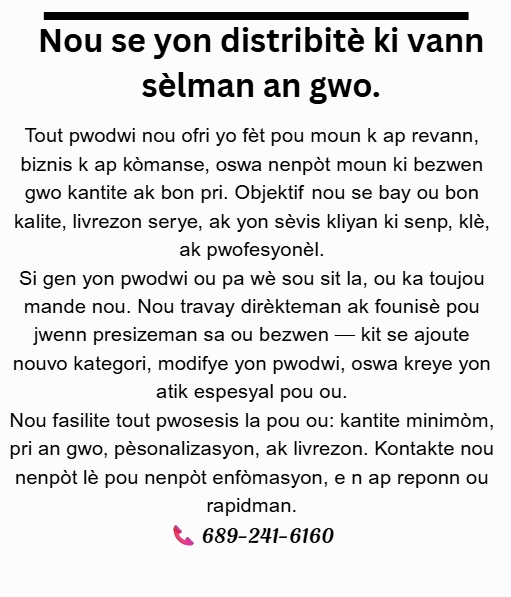 Nou se yon distribitè ki vann sèlman an gwo.

Tout pwodwi nou ofri yo fèt pou moun k ap revann, biznis k ap kòmanse, oswa nenpòt moun ki bezwen gwo kantite ak bon pri. Objektif nou se bay ou bon kalite, livrezon serye, ak yon sèvis kliyan ki senp, klè, ak pwofesyonèl.

Si gen yon pwodwi ou pa wè sou sit la, ou ka toujou mande nou. Nou travay dirèkteman ak founisè pou jwenn presizeman sa ou bezwen — kit se ajoute nouvo kategori, modifye yon pwodwi, oswa kreye yon atik espesyal pou ou.

Nou fasilite tout pwosesis la pou ou: kantite minimòm, pri an gwo, pèsonalizasyon, ak livrezon. Kontakte nou nenpòt lè pou nenpòt enfòmasyon, e n ap reponn ou rapidman.

689-241-6160